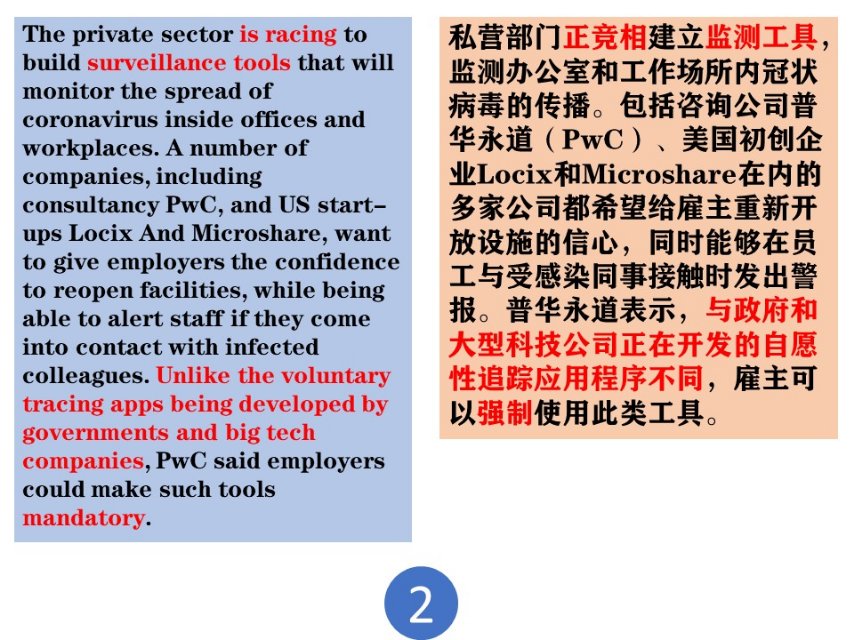 The private sector is racing to build surveillance tools that will monitor the spread of coronavirus inside offices and workplaces. A number of companies, including consultancy PwC, and US start-ups Locix And Microshare, want to give employers the confidence to reopen facilities, while being able to alert staff if they come into contact with infected colleagues. Unlike the voluntary tracing apps being developed by governments and big tech companies, PwC said employers could make such tools mandatory.

私营部门正竞相建立监测工具，监测办公室和工作场所内冠状病毒的传播。包括咨询公司普华永道（PwC）、美国初创企业Locix和Microshare在内的多家公司都希望给雇主重新开放设施的信心，同时能够在员工与受感染同事接触时发出警报。普华永道表示，与政府和大型科技公司正在开发的自愿性追踪应用程序不同，雇主可以强制使用此类工具。

2